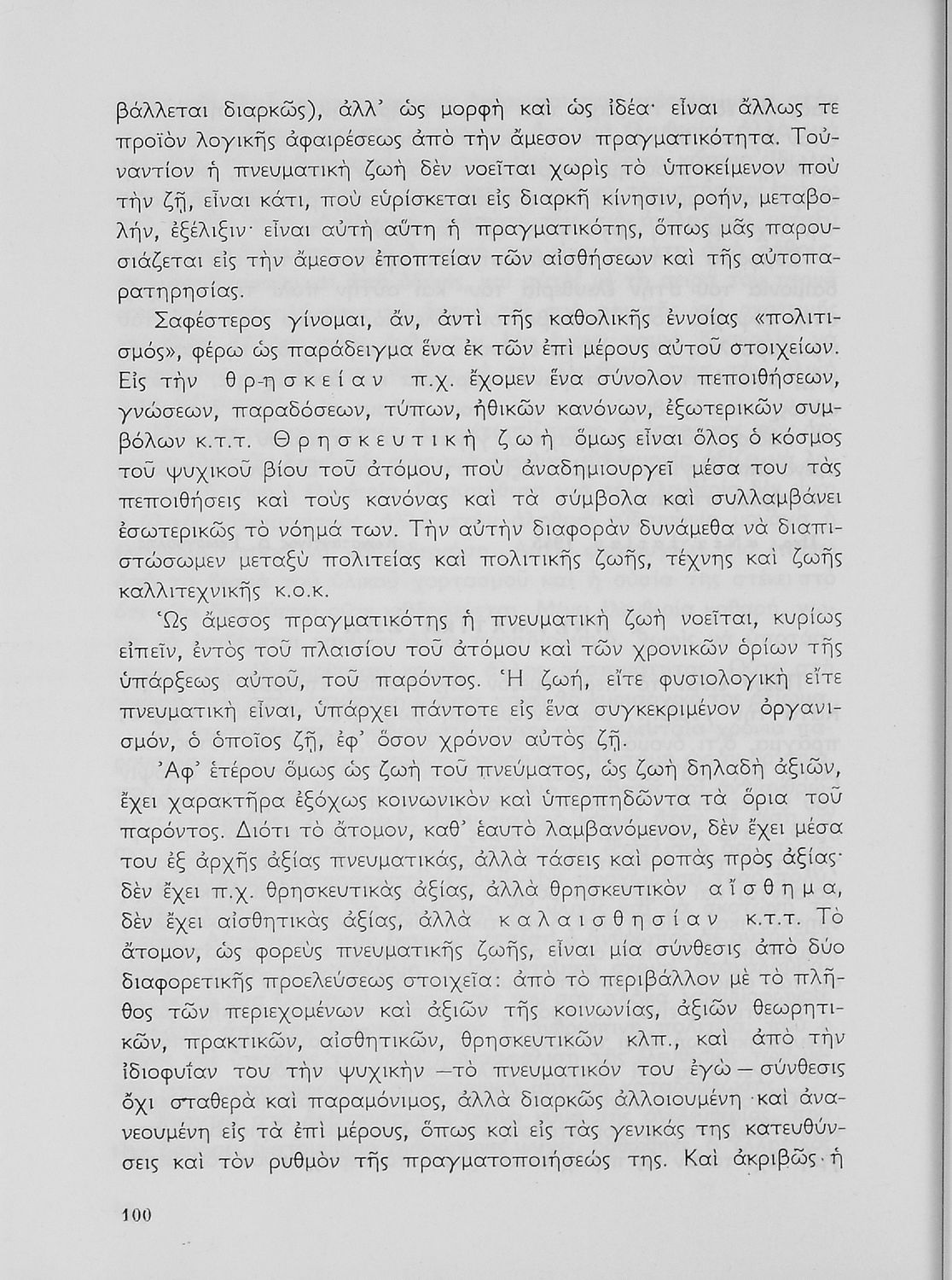 βάλλεται διαρκῶς), ἀλλ' ὡς μορφὴ καὶ ὡς ἰδέα· εἶναι ἄλλως τε προϊὸν λογικῆς ἀφαιρέσεως ἀπὸ τὴν ἄμεσον πραγματικότητα. Τοὐναντίον ἡ πνευματικὴ ζωὴ δὲν νοεῖται χωρὶς τὸ ὑποκείμενον ποὺ τὴν ζῇ, εἶναι κάτι, ποὺ εὑρίσκεται εἰς διαρκῆ κίνησιν, ροήν, μεταβολήν, ἐξέλιξιν· εἶναι αὐτὴ αὕτη ἡ πραγματικότης, ὅπως μᾶς παρουσιάζεται εἰς τὴν ἄμεσον ἐποπτείαν τῶν αἰσθήσεων καὶ τῆς αὐτοπαρατηρησίας.

Σαφέστερος γίνομαι, ἄν, ἀντὶ τῆς καθολικῆς ἐννοίας «πολιτισμός», φέρω ὡς παράδειγμα ἕνα ἐκ τῶν ἐπὶ μέρους αὐτοῦ στοιχείων. Εἰς τὴν θρησκείαν π.χ. ἔχομεν ἕνα σύνολον πεποιθήσεων, γνώσεων, παραδόσεων, τύπων, ἠθικῶν κανόνων, ἐξωτερικῶν συμβόλων κ.τ.τ. Θρησκευτικὴ ζωὴ ὅμως εἶναι ὅλος ὁ κόσμος τοῦ ψυχικοῦ βίου τοῦ ἀτόμου, ποὺ ἀναδημιουργεῖ μέσα του τὰς πεποιθήσεις καὶ τοὺς κανόνας καὶ τὰ σύμβολα καὶ συλλαμβάνει ἐσωτερικῶς τὸ νόημά των. Τὴν αὐτὴν διαφορὰν δυνάμεθα νὰ διαπιστώσωμεν μεταξὺ πολιτείας καὶ πολιτικῆς ζωῆς, τέχνης καὶ ζωῆς καλλιτεχνικῆς κ.ο.κ.

Ὡς ἄμεσος πραγματικότης ἡ πνευματικὴ ζωὴ νοεῖται, κυρίως εἰπεῖν, ἐντὸς τοῦ πλαισίου τοῦ ἀτόμου καὶ τῶν χρονικῶν ὁρίων τῆς ὑπάρξεως αὐτοῦ, τοῦ παρόντος. Ἡ ζωή, εἴτε φυσιολογικὴ εἴτε πνευματικὴ εἶναι, ὑπάρχει πάντοτε εἰς ἕνα συγκεκριμένον ὀργανισμόν, ὁ ὁποῖος ζῇ, ἐφ' ὅσον χρόνον αὐτὸς ζῇ.

Ἀφ' ἑτέρου ὅμως ὡς ζωὴ τοῦ πνεύματος, ὡς ζωὴ δηλαδὴ ἀξιῶν, ἔχει χαρακτῆρα ἐξόχως κοινωνικὸν καὶ ὑπερπηδῶντα τὰ ὅρια τοῦ παρόντος. Διότι τὸ ἄτομον, καθ' ἑαυτὸ λαμβανόμενον, δὲν ἔχει μέσα του ἐξ ἀρχῆς ἀξίας πνευματικάς, ἀλλὰ τάσεις καὶ ροπὰς πρὸς ἀξίας· δὲν ἔχει π.χ. θρησκευτικὰς ἀξίας, ἀλλὰ θρησκευτικὸν αἴσθημα, δὲν ἔχει αἰσθητικὰς ἀξίας, ἀλλὰ καλαισθησίαν κ.τ.τ. Τὸ ἄτομον, ὡς φορεὺς πνευματικῆς ζωῆς, εἶναι μία σύνθεσις ἀπὸ δύο διαφορετικῆς προελεύσεως στοιχεῖα: ἀπὸ τὸ περιβάλλον μὲ τὸ πλῆθος τῶν περιεχομένων καὶ ἀξιῶν τῆς κοινωνίας, ἀξιῶν θεωρητικῶν, πρακτικῶν, αἰσθητικῶν, θρησκευτικῶν κλπ., καὶ ἀπὸ τὴν ἰδιοφυΐαν του τὴν ψυχικὴν —τὸ πνευματικόν του ἐγὼ— σύνθεσις ὄχι σταθερὰ καὶ παραμόνιμος, ἀλλὰ διαρκῶς ἀλλοιουμένη καὶ ἀνανεουμένη εἰς τὰ ἐπὶ μέρους, ὅπως καὶ εἰς τὰς γενικάς της κατευθύνσεις καὶ τὸν ρυθμὸν τῆς πραγματοποιήσεώς της. Καὶ ἀκριβῶς ἡ

100